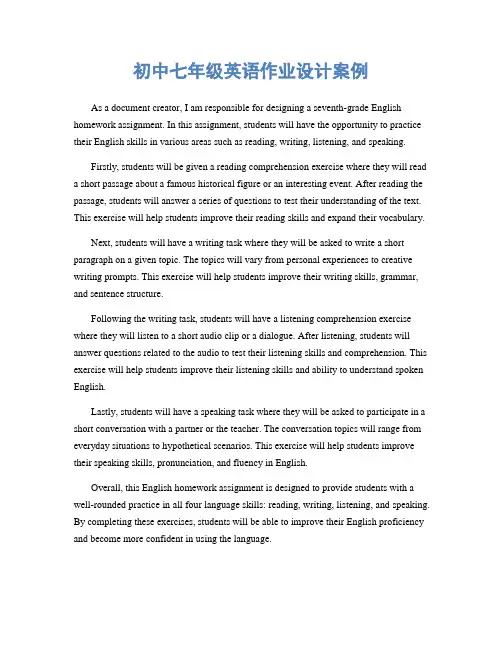 初中七年级英语作业设计案例

As a document creator, I am responsible for designing a seventh-grade English homework assignment. In this assignment, students will have the opportunity to practice their English skills in various areas such as reading, writing, listening, and speaking.

Firstly, students will be given a reading comprehension exercise where they will read a short passage about a famous historical figure or an interesting event. After reading the passage, students will answer a series of questions to test their understanding of the text. This exercise will help students improve their reading skills and expand their vocabulary.

Next, students will have a writing task where they will be asked to write a short paragraph on a given topic. The topics will vary from personal experiences to creative writing prompts. This exercise will help students improve their writing skills, grammar, and sentence structure.

Following the writing task, students will have a listening comprehension exercise where they will listen to a short audio clip or a dialogue. After listening, students will answer questions related to the audio to test their listening skills and comprehension. This exercise will help students improve their listening skills and ability to understand spoken English.

Lastly, students will have a speaking task where they will be asked to participate in a short conversation with a partner or the teacher. The conversation topics will range from everyday situations to hypothetical scenarios. This exercise will help students improve their speaking skills, pronunciation, and fluency in English.

Overall, this English homework assignment is designed to provide students with a well-rounded practice in all four language skills: reading, writing, listening, and speaking. By completing these exercises, students will be able to improve their English proficiency and become more confident in using the language.